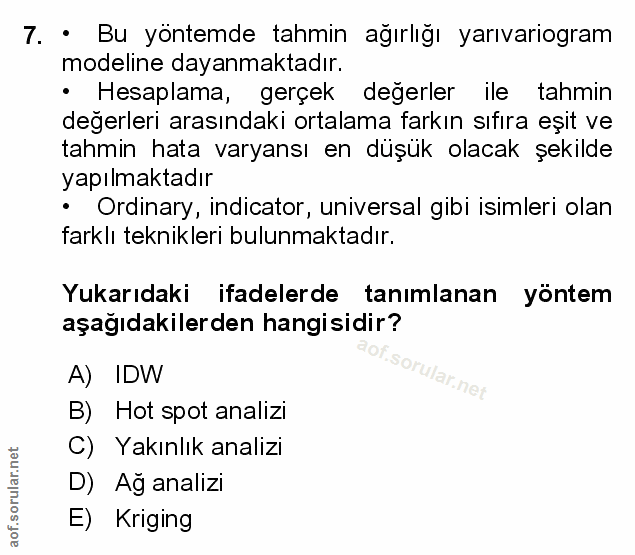 7. • Bu yöntemde tahmin ağırlığı yarıvariogram modeline dayanmaktadır.
• Hesaplama, gerçek değerler ile tahmin değerleri arasındaki ortalama farkın sıfıra eşit ve tahmin hata varyansı en düşük olacak şekilde yapılmaktadır
• Ordinary, indicator, universal gibi isimleri olan farklı teknikleri bulunmaktadır.

Yukarıdaki ifadelerde tanımlanan yöntem aşağıdakilerden hangisidir?

aof.sorular.net

A) IDW
B) Hot spot analizi
C) Yakınlık analizi
D) Ağ analizi
E) Kriging

aof.sorular.net